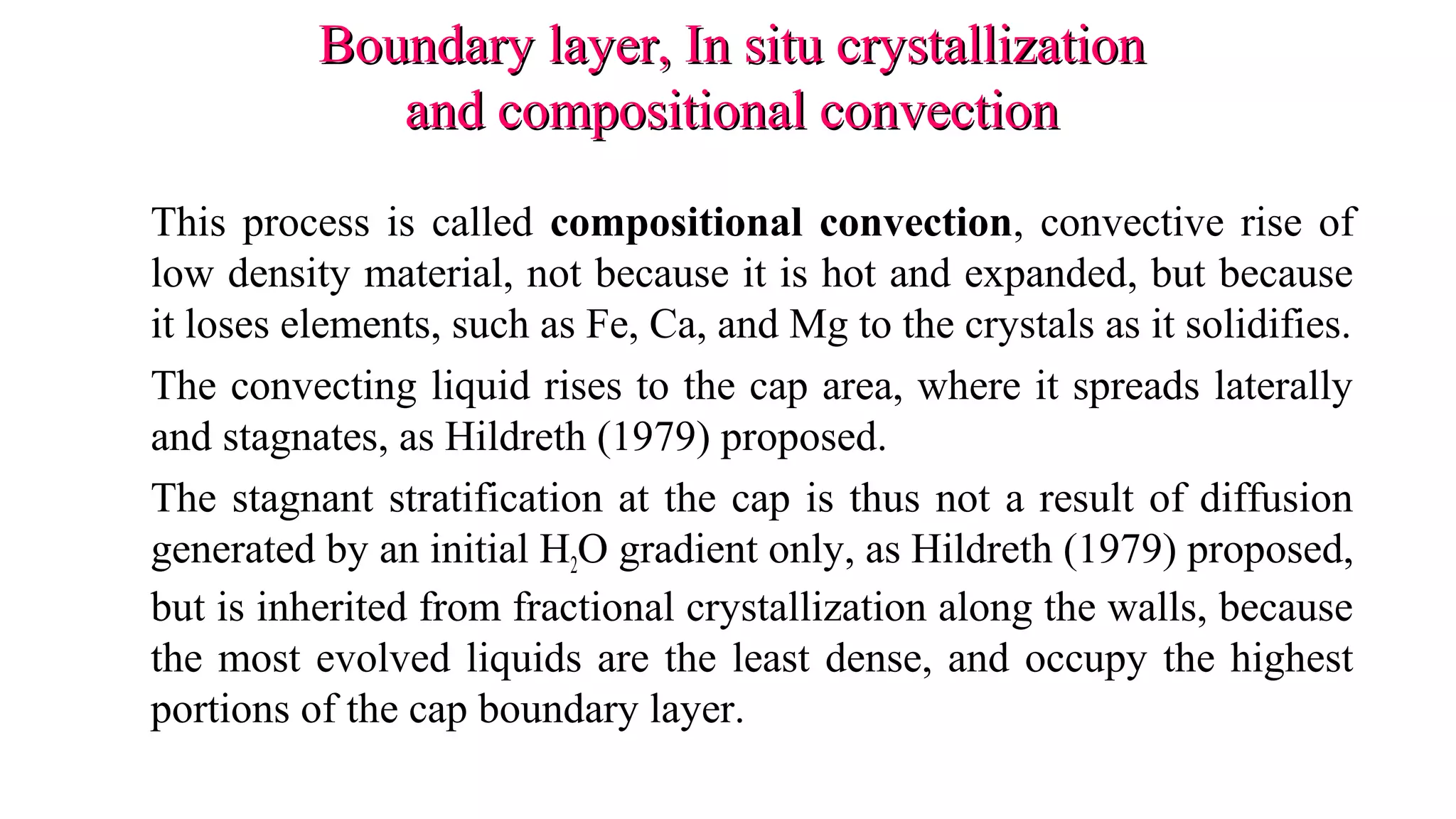 Boundary layer, In situ crystallization and compositional convection

This process is called compositional convection, convective rise of low density material, not because it is hot and expanded, but because it loses elements, such as Fe, Ca, and Mg to the crystals as it solidifies.

The convecting liquid rises to the cap area, where it spreads laterally and stagnates, as Hildreth (1979) proposed.

The stagnant stratification at the cap is thus not a result of diffusion generated by an initial $H_2O$ gradient only, as Hildreth (1979) proposed, but is inherited from fractional crystallization along the walls, because the most evolved liquids are the least dense, and occupy the highest portions of the cap boundary layer.